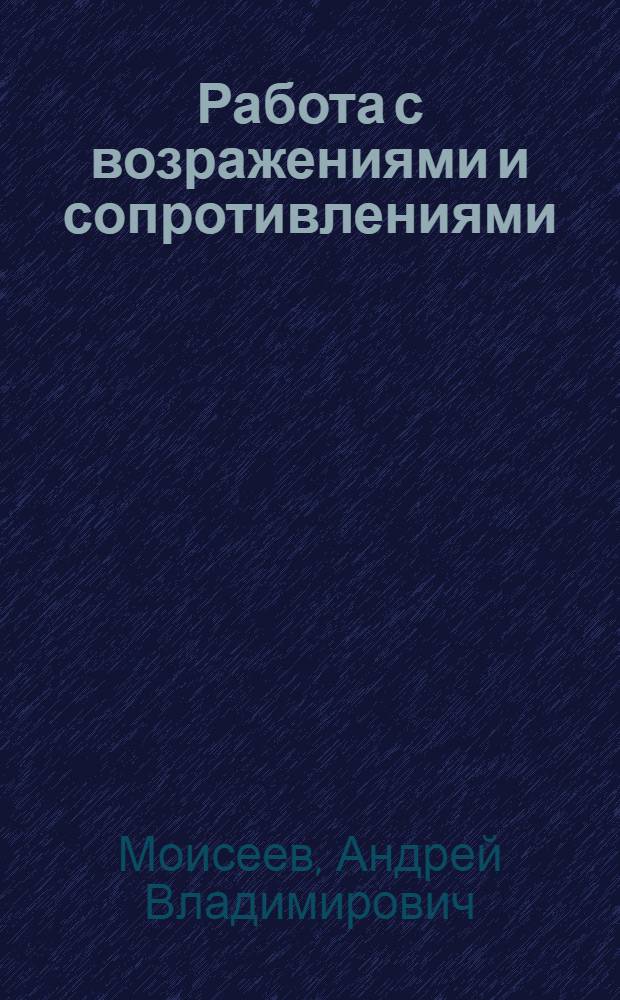 Работа с возражениями и сопротивлениями

Моисеев, Андрей Владимирович